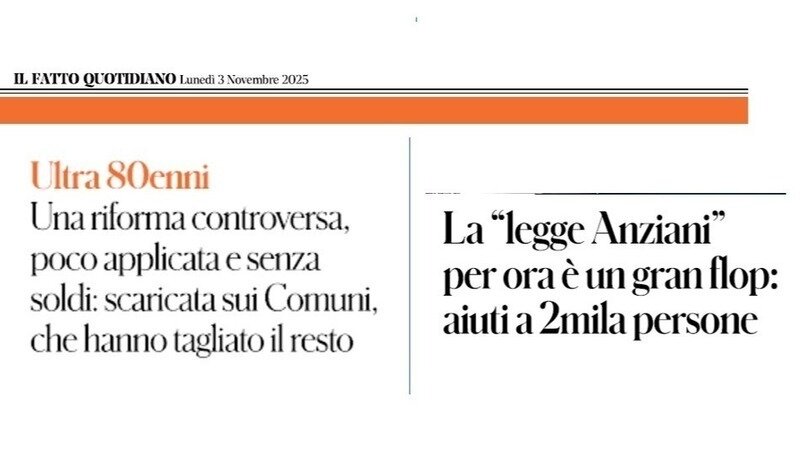 IL FATTO QUOTIDIANO Lunedì 3 Novembre 2025

Ultra 80enni

Una riforma controversa, poco applicata e senza soldi: scaricata sui Comuni, che hanno tagliato il resto

La "legge Anziani" per ora è un gran flop: aiuti a 2mila persone